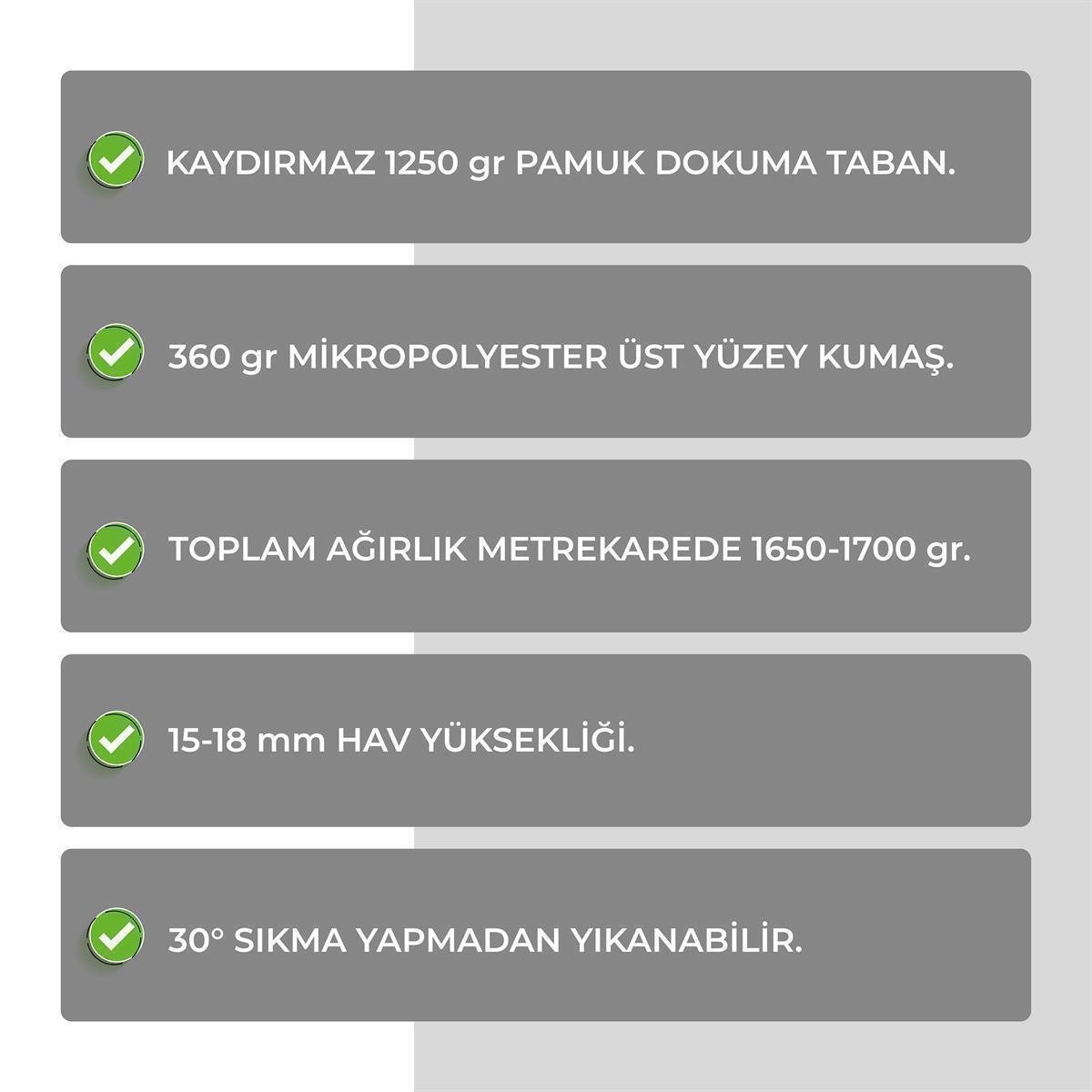 KAYDIRMAZ 1250 gr PAMUK DOKUMA TABAN.

360 gr MİKROPOLYESTER ÜST YÜZEY KUMAŞ.

TOPLAM AĞIRLIK METREKAREDE 1650-1700 gr.

15-18 mm HAV YÜKSEKLİĞİ.

30° SIKMA YAPMADAN YIKANABİLİR.